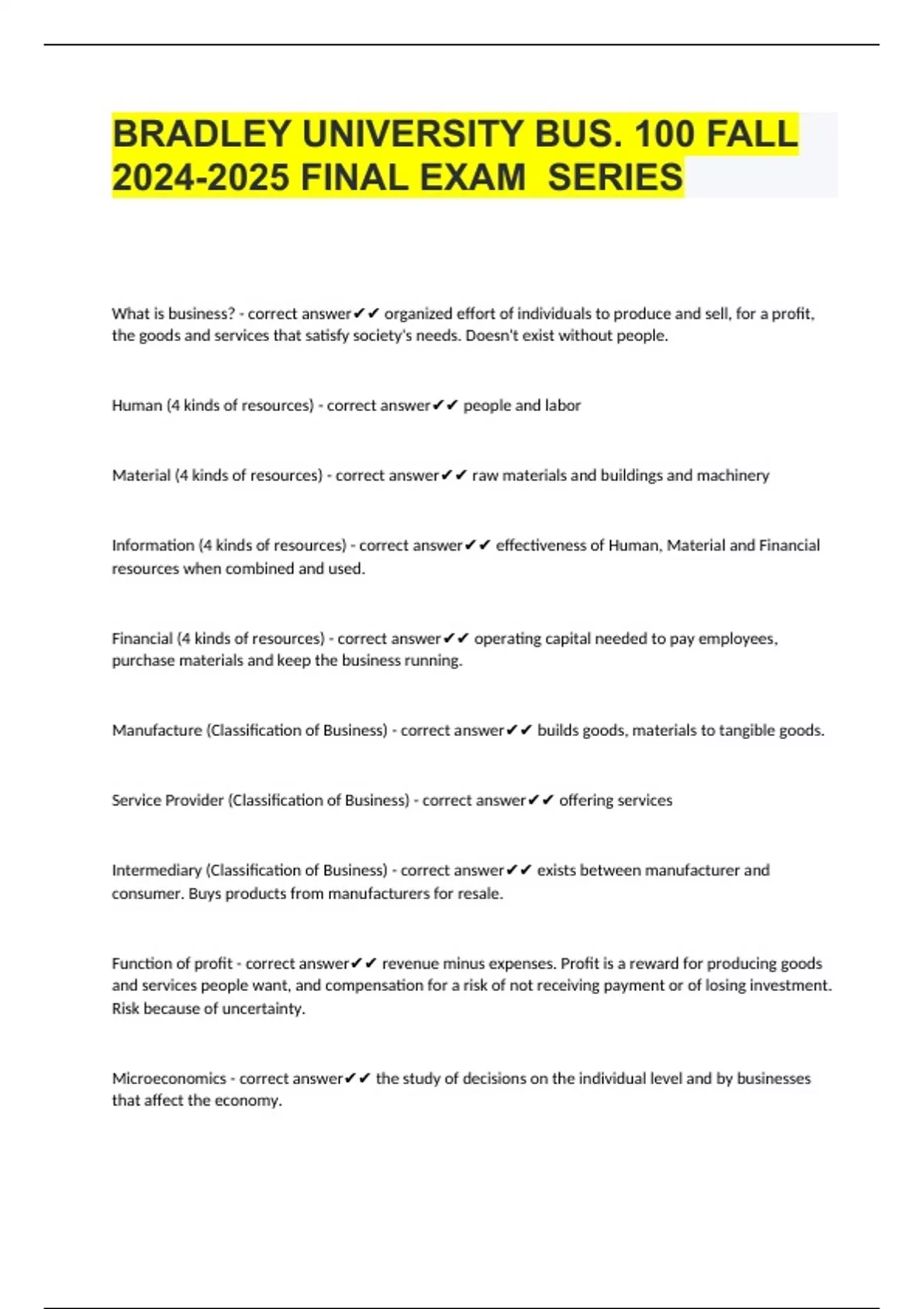 BRADLEY UNIVERSITY BUS. 100 FALL 2024-2025 FINAL EXAM SERIES

What is business? - correct answer✔✔ organized effort of individuals to produce and sell, for a profit, the goods and services that satisfy society's needs. Doesn't exist without people.

Human (4 kinds of resources) - correct answer✔✔ people and labor

Material (4 kinds of resources) - correct answer✔✔ raw materials and buildings and machinery

Information (4 kinds of resources) - correct answer✔✔ effectiveness of Human, Material and Financial resources when combined and used.

Financial (4 kinds of resources) - correct answer✔✔ operating capital needed to pay employees, purchase materials and keep the business running.

Manufacture (Classification of Business) - correct answer✔✔ builds goods, materials to tangible goods.

Service Provider (Classification of Business) - correct answer✔✔ offering services

Intermediary (Classification of Business) - correct answer✔✔ exists between manufacturer and consumer. Buys products from manufacturers for resale.

Function of profit - correct answer✔✔ revenue minus expenses. Profit is a reward for producing goods and services people want, and compensation for a risk of not receiving payment or of losing investment. Risk because of uncertainty.

Microeconomics - correct answer✔✔ the study of decisions on the individual level and by businesses that affect the economy.